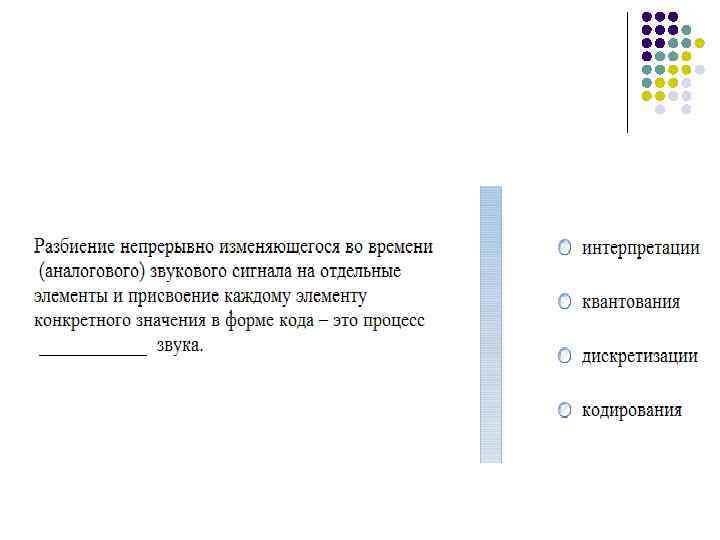 Разбиение непрерывно изменяющегося во времени (аналогового) звукового сигнала на отдельные элементы и присвоение каждому элементу конкретного значения в форме кода – это процесс ____ звука.

○ интерпретации

○ квантования

○ дискретизации

○ кодирования